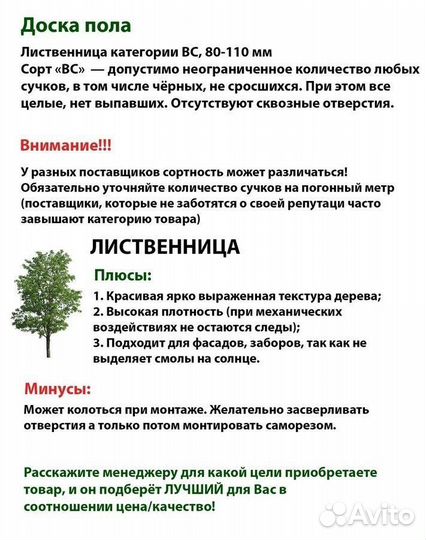 Доска пола

Лиственница категории ВС, 80-110 мм
Сорт «ВС» — допустимо неограниченное количество любых сучков, в том числе чёрных, не сросшихся. При этом все целые, нет выпавших. Отсутствуют сквозные отверстия.

Внимание!!!

У разных поставщиков сортность может различаться! Обязательно уточняйте количество сучков на погонный метр (поставщики, которые не заботятся о своей репутаци часто завышают категорию товара)

ЛИСТВЕННИЦА

Плюсы:

1. Красивая ярко выраженная текстура дерева;
2. Высокая плотность (при механических воздействиях не остаются следы);
3. Подходит для фасадов, заборов, так как не выделяет смолы на солнце.

Минусы:

Может колоться при монтаже. Желательно засверливать отверстия а только потом монтировать саморезом.

Расскажите менеджеру для какой цели приобретаете товар, и он подберёт ЛУЧШИЙ для Вас в соотношении цена/качество!

Avito